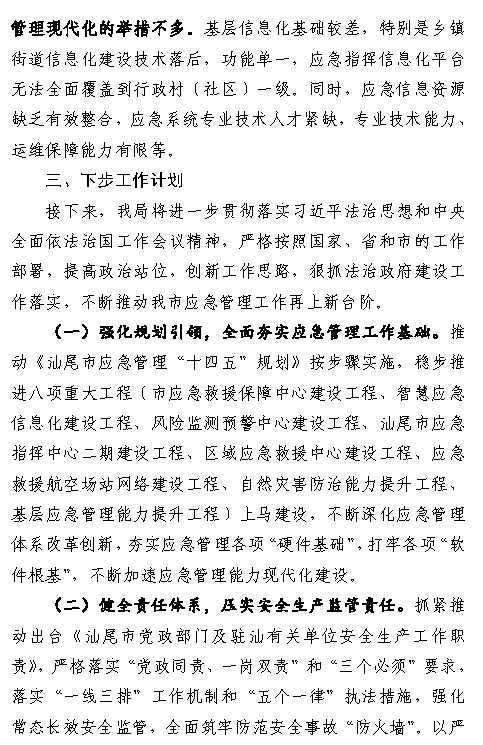 管理现代化的举措不多。基层信息化基础较差，特别是乡镇街道信息化建设技术落后，功能单一，应急指挥信息化平台无法全面覆盖到行政村（社区）一级。同时，应急信息资源缺乏有效整合，应急系统专业技术人才紧缺，专业技术能力、运维保障能力有限等。

三、下步工作计划

接下来，我局将进一步贯彻落实习近平法治思想和中央全面依法治国工作会议精神，严格按照国家、省和市的工作部署，提高政治站位，创新工作思路，狠抓法治政府建设工作落实，不断推动我市应急管理工作再上新台阶。

（一）强化规划引领，全面夯实应急管理工作基础。推动《汕尾市应急管理“十四五”规划》按步骤实施，稳步推进八项重大工程（市应急救援保障中心建设工程、智慧应急信息化建设工程、风险监测预警中心建设工程、汕尾市应急指挥中心二期建设工程、区域应急救援中心建设工程、应急救援航空场站网络建设工程、自然灾害防治能力提升工程、基层应急管理能力提升工程）上马建设，不断深化应急管理体系改革创新，夯实应急管理各项“硬件基础”，打牢各项“软件根基”，不断加速应急管理能力现代化建设。

（二）健全责任体系，压实安全生产监管责任。抓紧推动出台《汕尾市党政部门及驻汕有关单位安全生产工作职责》，严格落实“党政同责、一岗双责”和“三个必须”要求，落实“一线三排”工作机制和“五个一律”执法措施，强化常态长效安全监管，全面筑牢防范安全事故“防火墙”。以严